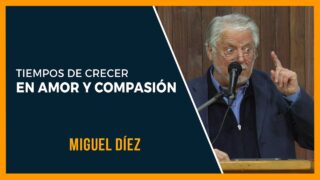 TIEMPOS DE CRECER
EN AMOR Y COMPASIÓN

MIGUEL DÍEZ